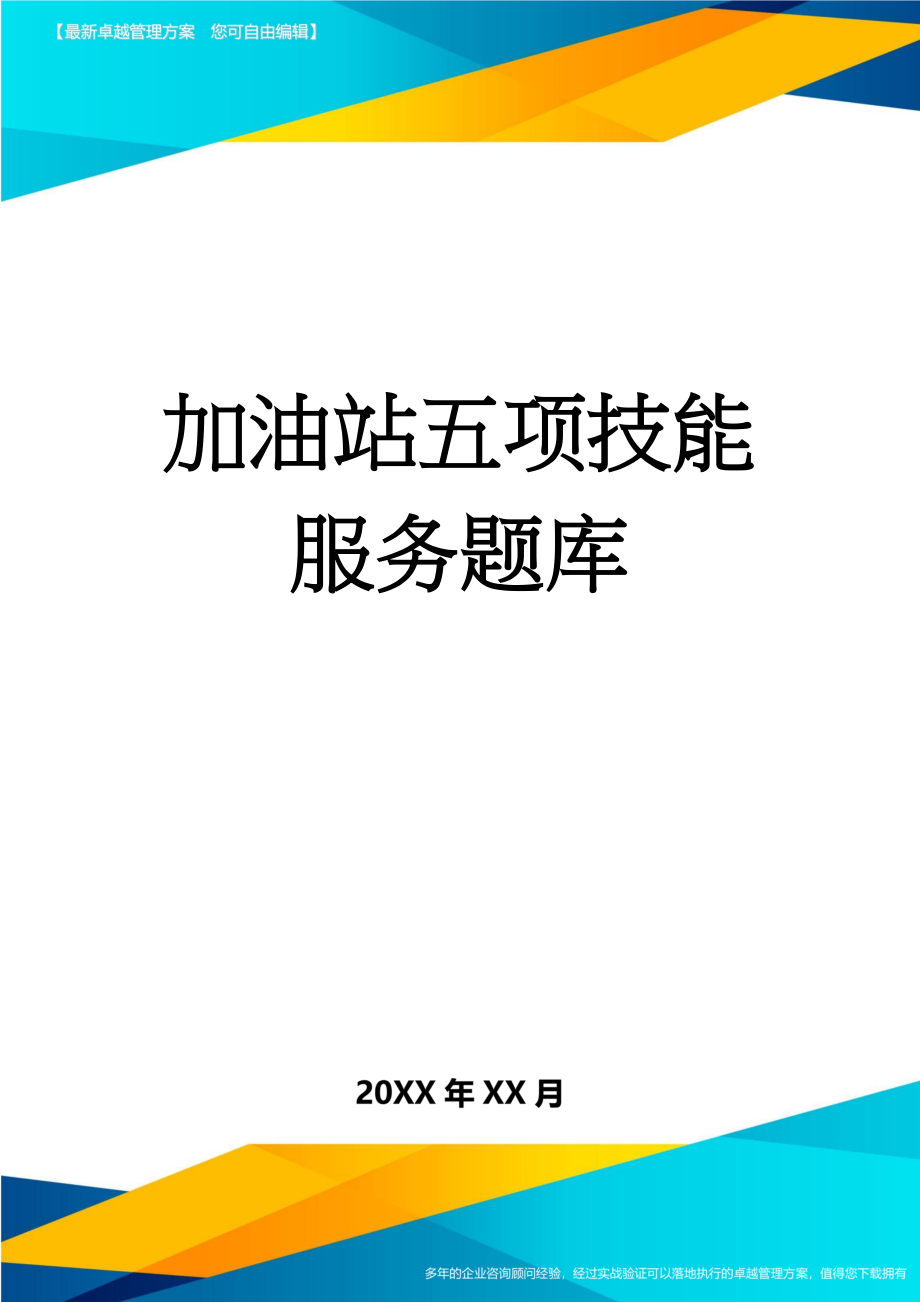 【最新卓越管理方案　您可自由编辑】

加油站五项技能服务题库

20XX年XX月

多年的企业咨询顾问经验，经过实战验证可以落地执行的卓越管理方案，值得您下载拥有